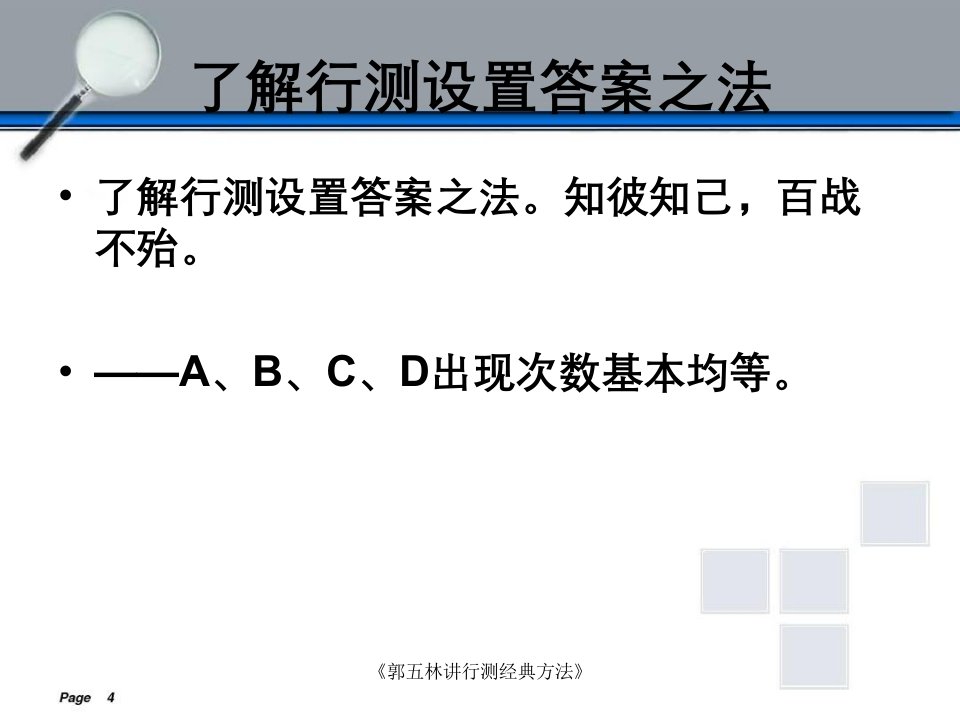 了解行测设置答案之法

• 了解行测设置答案之法。知彼知己，百战不殆。

• ——A、B、C、D出现次数基本均等。

《郭五林讲行测经典方法》

Page 4